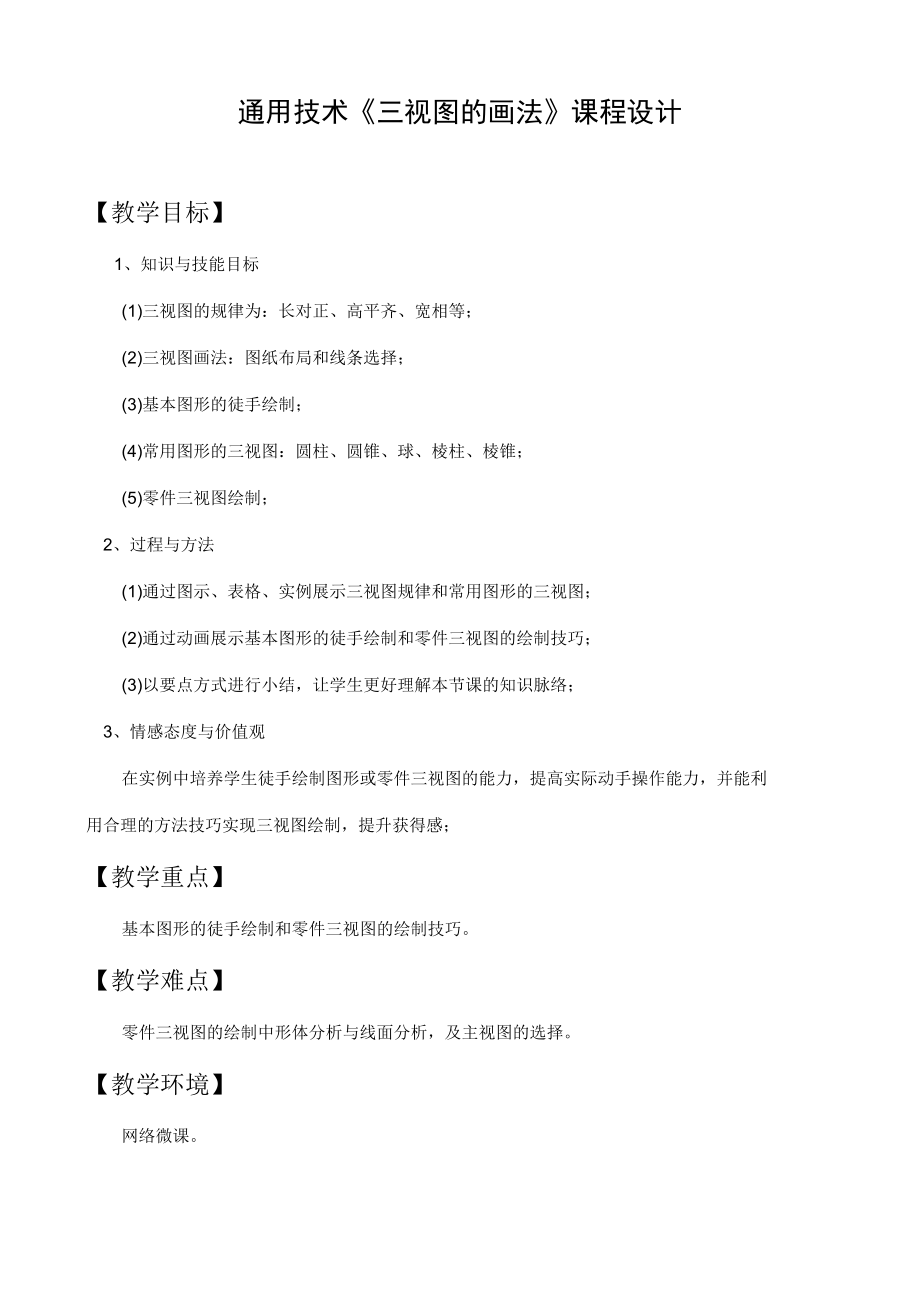 通用技术《三视图的画法》课程设计

【教学目标】

1、知识与技能目标

(1)三视图的规律为：长对正、高平齐、宽相等；

(2)三视图画法：图纸布局和线条选择；

(3)基本图形的徒手绘制；

(4)常用图形的三视图：圆柱、圆锥、球、棱柱、棱锥；

(5)零件三视图绘制；

2、过程与方法

(1)通过图示、表格、实例展示三视图规律和常用图形的三视图；

(2)通过动画展示基本图形的徒手绘制和零件三视图的绘制技巧；

(3)以要点方式进行小结，让学生更好理解本节课的知识脉络；

3、情感态度与价值观

在实例中培养学生徒手绘制图形或零件三视图的能力，提高实际动手操作能力，并能利用合理的方法技巧实现三视图绘制，提升获得感；

【教学重点】

基本图形的徒手绘制和零件三视图的绘制技巧。

【教学难点】

零件三视图的绘制中形体分析与线面分析，及主视图的选择。

【教学环境】

网络微课。